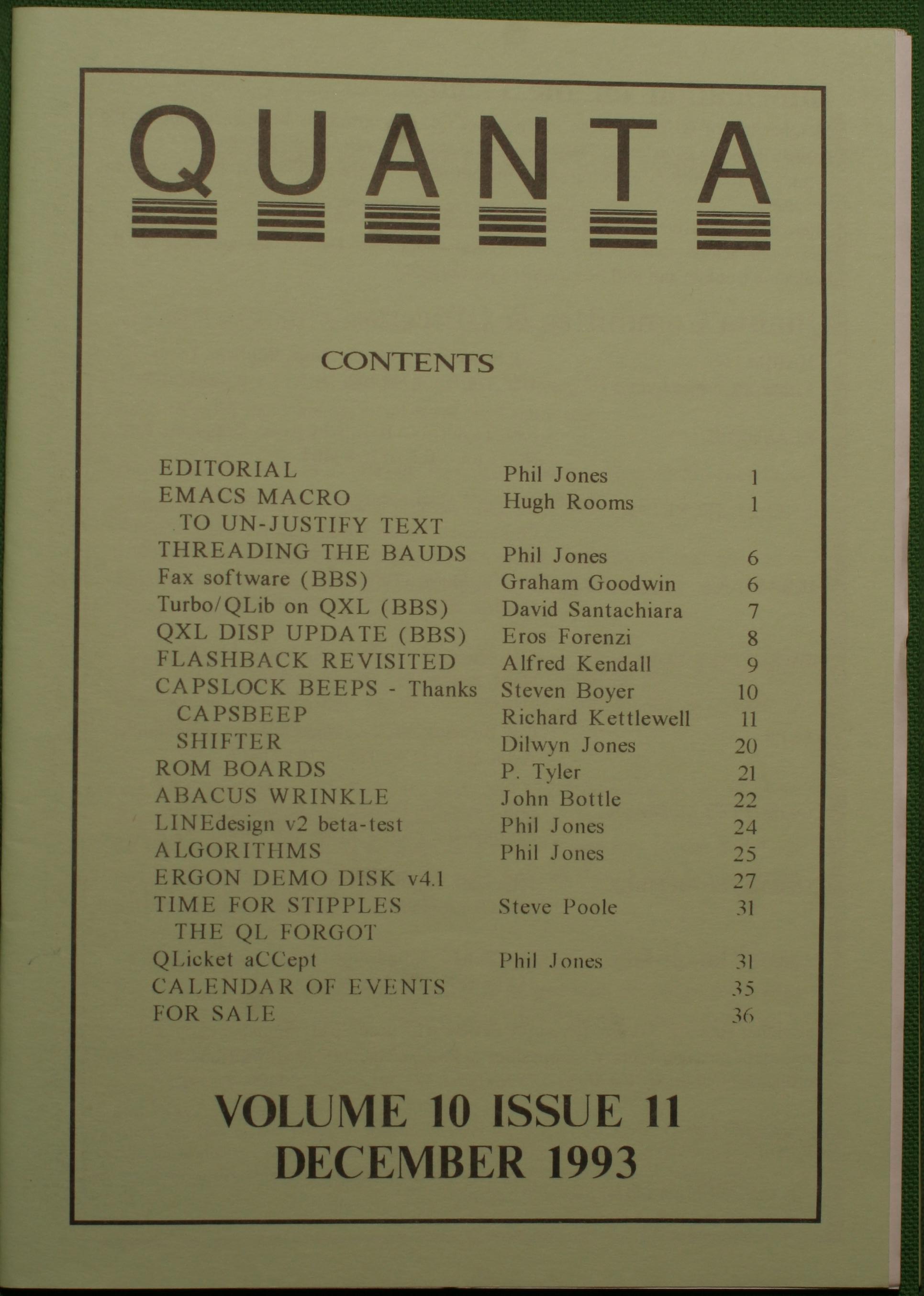 QUANTA

CONTENTS

| | | |
|---|---|---|
| EDITORIAL | Phil Jones | 1 |
| EMACS MACRO TO UN-JUSTIFY TEXT | Hugh Rooms | 1 |
| THREADING THE BAUDS | Phil Jones | 6 |
| Fax software (BBS) | Graham Goodwin | 6 |
| Turbo/QLib on QXL (BBS) | David Santachiara | 7 |
| QXL DISP UPDATE (BBS) | Eros Forenzi | 8 |
| FLASHBACK REVISITED | Alfred Kendall | 9 |
| CAPSLOCK BEEPS - Thanks | Steven Boyer | 10 |
| CAPSBEEP | Richard Kettlewell | 11 |
| SHIFTER | Dilwyn Jones | 20 |
| ROM BOARDS | P. Tyler | 21 |
| ABACUS WRINKLE | John Bottle | 22 |
| LINEdesign v2 beta-test | Phil Jones | 24 |
| ALGORITHMS | Phil Jones | 25 |
| ERGON DEMO DISK v4.1 | | 27 |
| TIME FOR STIPPLES THE QL FORGOT | Steve Poole | 31 |
| QLicket aCCept | Phil Jones | 31 |
| CALENDAR OF EVENTS | | 35 |
| FOR SALE | | 36 |

VOLUME 10 ISSUE 11
DECEMBER 1993